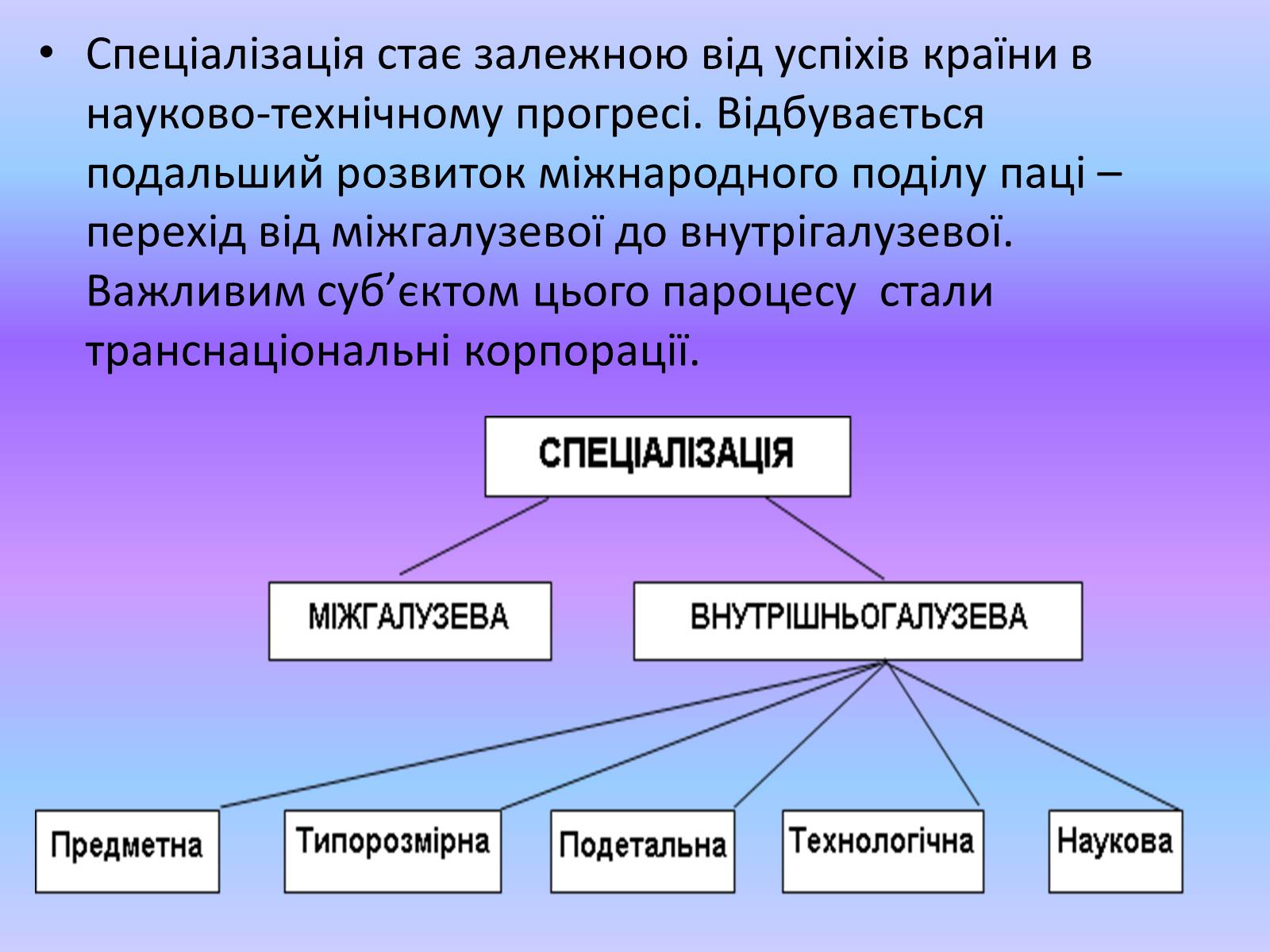 • Спеціалізація стає залежною від успіхів країни в науково-технічному прогресі. Відбувається подальший розвиток міжнародного поділу паці – перехід від міжгалузевої до внутрігалузевої. Важливим суб’єктом цього пароцесу  стали транснаціональні корпорації.

СПЕЦІАЛІЗАЦІЯ

МІЖГАЛУЗЕВА

ВНУТРІШНЬОГАЛУЗЕВА

Предметна

Типорозмірна

Подетальна

Технологічна

Наукова